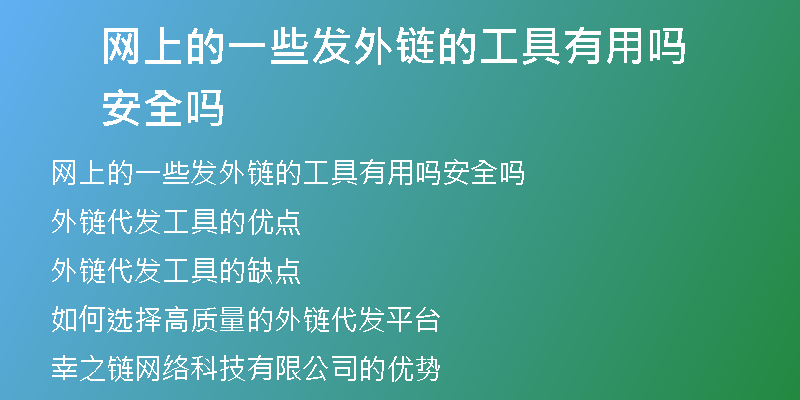 网上的一些发外链的工具有用吗安全吗

网上的一些发外链的工具有用吗安全吗

外链代发工具的优点

外链代发工具的缺点

如何选择高质量的外链代发平台

幸之链网络科技有限公司的优势